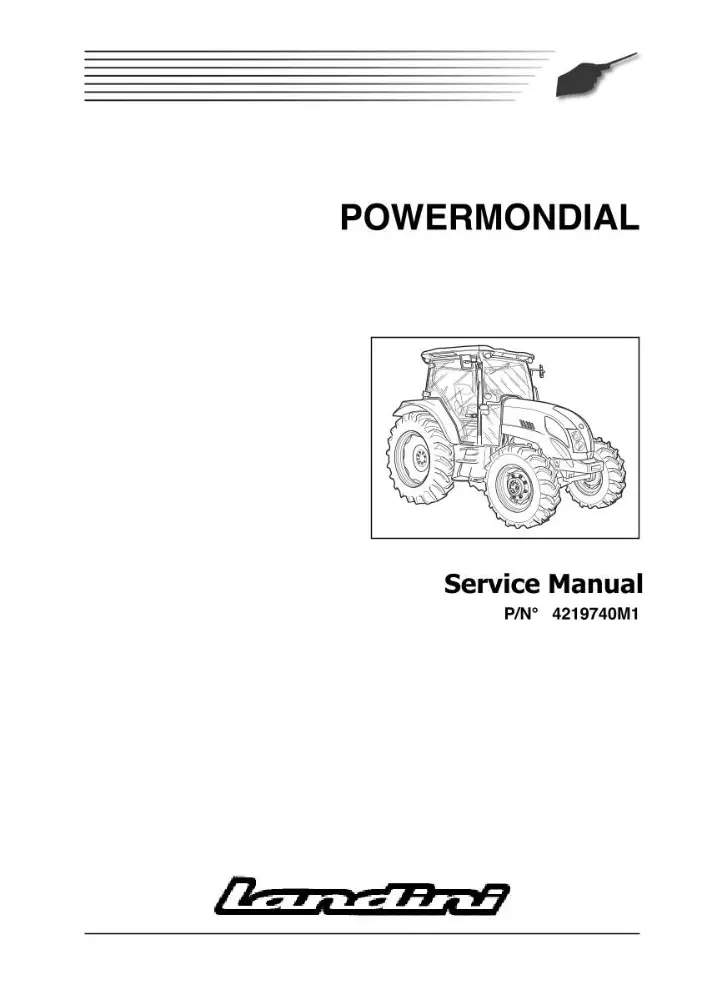 POWERMONDIAL

Service Manual
P/N° 4219740M1

landini